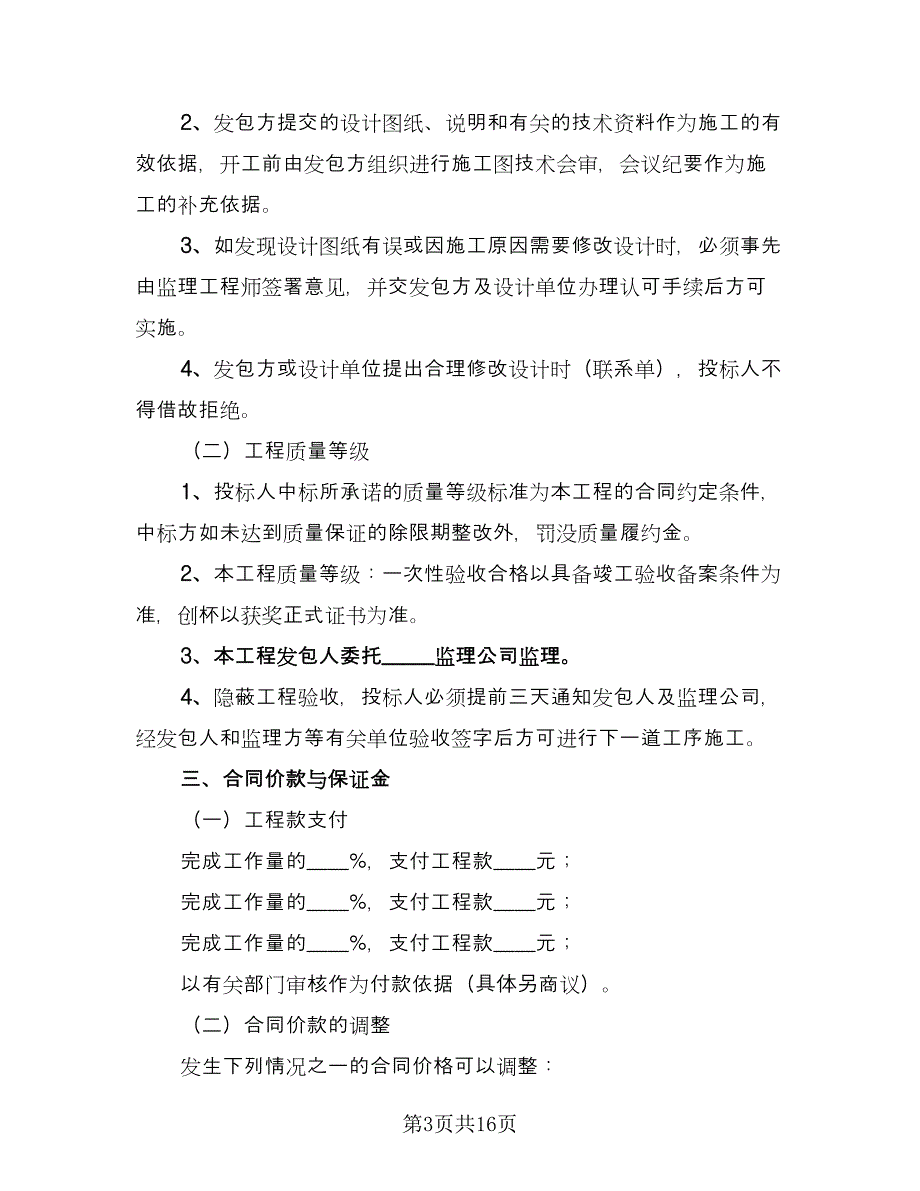 2、发包方提交的设计图纸、说明和有关的技术资料作为施工的有效依据，开工前由发包方组织进行施工图技术会审，会议纪要作为施工的补充依据。

3、如发现设计图纸有误或因施工原因需要修改设计时，必须事先由监理工程师签署意见，并交发包方及设计单位办理认可手续后方可实施。

4、发包方或设计单位提出合理修改设计时（联系单），投标人不得借故拒绝。

（二）工程质量等级

1、投标人中标所承诺的质量等级标准为本工程的合同约定条件，中标方如未达到质量保证的除限期整改外，罚没质量履约金。

2、本工程质量等级：一次性验收合格以具备竣工验收备案条件为准，创杯以获奖正式证书为准。

3、本工程发包人委托_____监理公司监理。

4、隐蔽工程验收，投标人必须提前三天通知发包人及监理公司，经发包人和监理方等有关单位验收签字后方可进行下一道工序施工。

三、合同价款与保证金

（一）工程款支付

完成工作量的____%，支付工程款____元；

完成工作量的____%，支付工程款____元；

完成工作量的____%，支付工程款____元；

以有关部门审核作为付款依据（具体另商议）。

（二）合同价款的调整

发生下列情况之一的合同价格可以调整：

第3页共16页